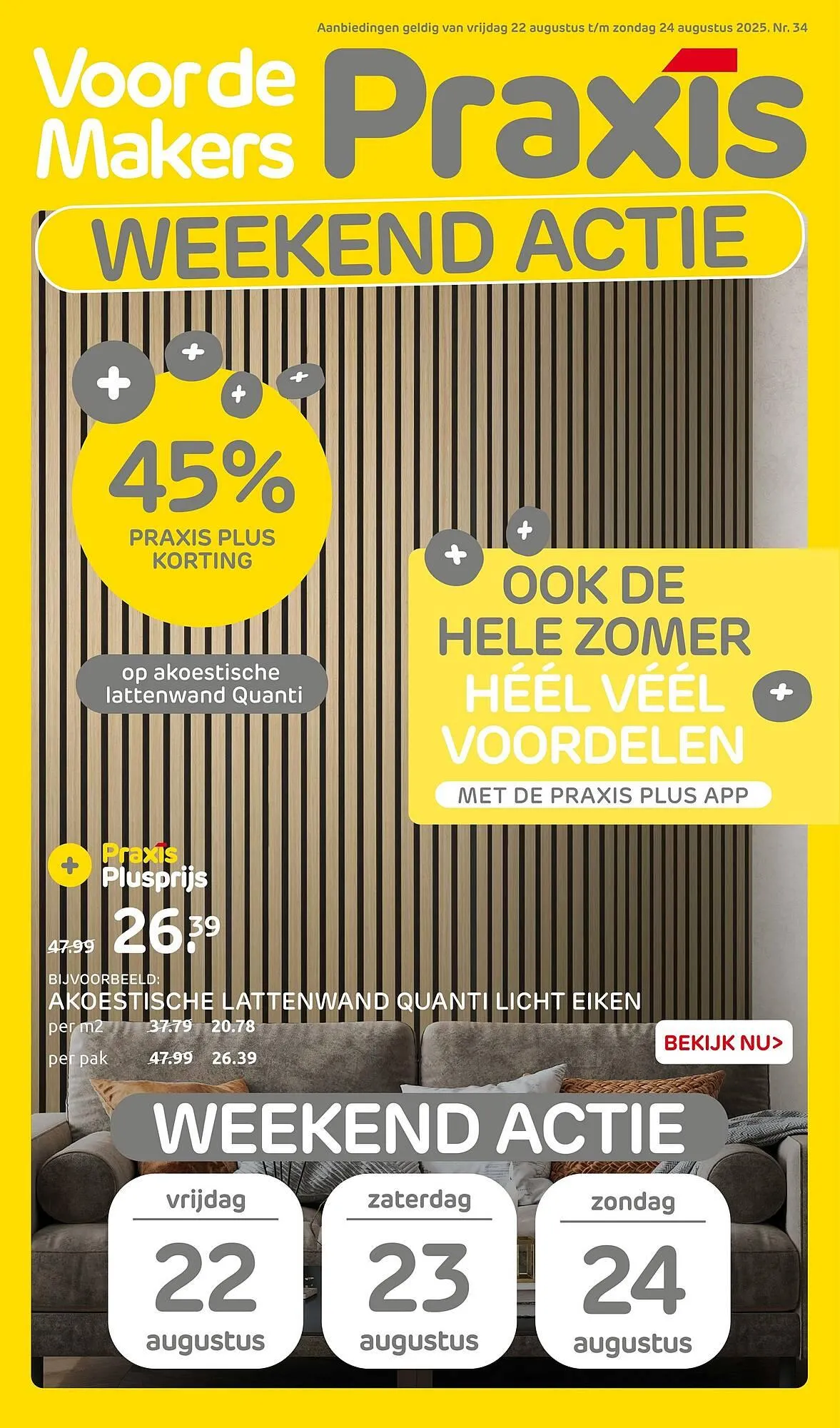 Aanbiedingen geldig van vrijdag 22 augustus t/m zondag 24 augustus 2025. Nr. 34

Voor de Makers

Praxis

WEEKEND ACTIE

45%
PRAXIS PLUS KORTING

op akoestische lattenwand Quanti

OOK DE HELE ZOMER HÉÉL VÉÉL VOORDELEN
MET DE PRAXIS PLUS APP

Praxis Plusprijs
47.99 26.39

BIJVOORBEELD:
AKOESTISCHE LATTENWAND QUANTI LICHT EIKEN
per m2 37.79 20.78
per pak 47.99 26.39

BEKIJK NU>

WEEKEND ACTIE

vrijdag
22
augustus

zaterdag
23
augustus

zondag
24
augustus